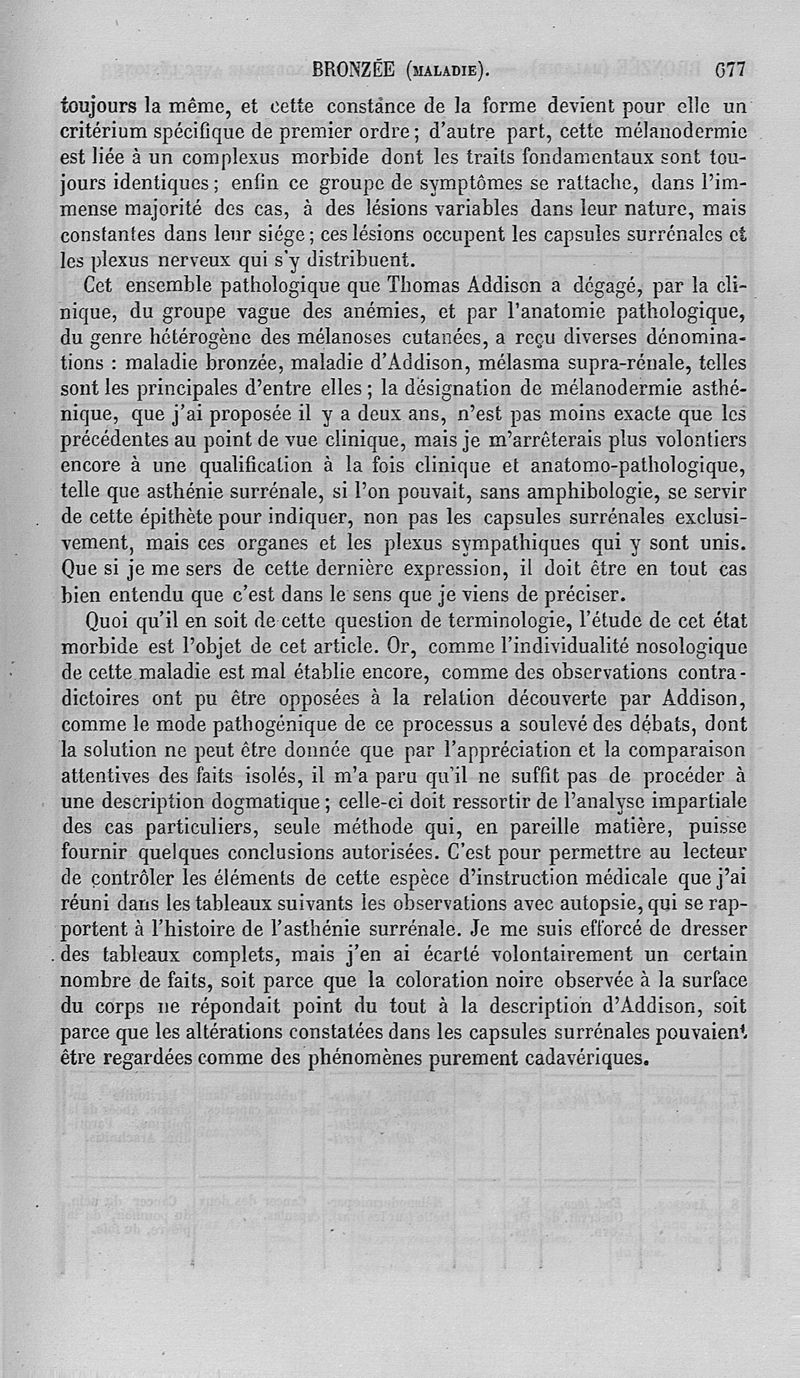 BRONZÉE (MALADIE). 677

toujours la même, et cette constance de la forme devient pour elle un critérium spécifique de premier ordre ; d'autre part, cette mélanodermie est liée à un complexus morbide dont les traits fondamentaux sont toujours identiques ; enfin ce groupe de symptômes se rattache, dans l'immense majorité des cas, à des lésions variables dans leur nature, mais constantes dans leur siége ; ces lésions occupent les capsules surrénales et les plexus nerveux qui s'y distribuent.

Cet ensemble pathologique que Thomas Addison a dégagé, par la clinique, du groupe vague des anémies, et par l'anatomie pathologique, du genre hétérogène des mélanoses cutanées, a reçu diverses dénominations : maladie bronzée, maladie d'Addison, mélasma supra-rénale, telles sont les principales d'entre elles ; la désignation de mélanodermie asthénique, que j'ai proposée il y a deux ans, n'est pas moins exacte que les précédentes au point de vue clinique, mais je m'arrêterais plus volontiers encore à une qualification à la fois clinique et anatomo-pathologique, telle que asthénie surrénale, si l'on pouvait, sans amphibologie, se servir de cette épithète pour indiquer, non pas les capsules surrénales exclusivement, mais ces organes et les plexus sympathiques qui y sont unis. Que si je me sers de cette dernière expression, il doit être en tout cas bien entendu que c'est dans le sens que je viens de préciser.

Quoi qu'il en soit de cette question de terminologie, l'étude de cet état morbide est l'objet de cet article. Or, comme l'individualité nosologique de cette maladie est mal établie encore, comme des observations contradictoires ont pu être opposées à la relation découverte par Addison, comme le mode pathogénique de ce processus a soulevé des débats, dont la solution ne peut être donnée que par l'appréciation et la comparaison attentives des faits isolés, il m'a paru qu'il ne suffit pas de procéder à une description dogmatique ; celle-ci doit ressortir de l'analyse impartiale des cas particuliers, seule méthode qui, en pareille matière, puisse fournir quelques conclusions autorisées. C'est pour permettre au lecteur de contrôler les éléments de cette espèce d'instruction médicale que j'ai réuni dans les tableaux suivants les observations avec autopsie, qui se rapportent à l'histoire de l'asthénie surrénale. Je me suis efforcé de dresser des tableaux complets, mais j'en ai écarté volontairement un certain nombre de faits, soit parce que la coloration noire observée à la surface du corps ne répondait point du tout à la description d'Addison, soit parce que les altérations constatées dans les capsules surrénales pouvaient être regardées comme des phénomènes purement cadavériques.